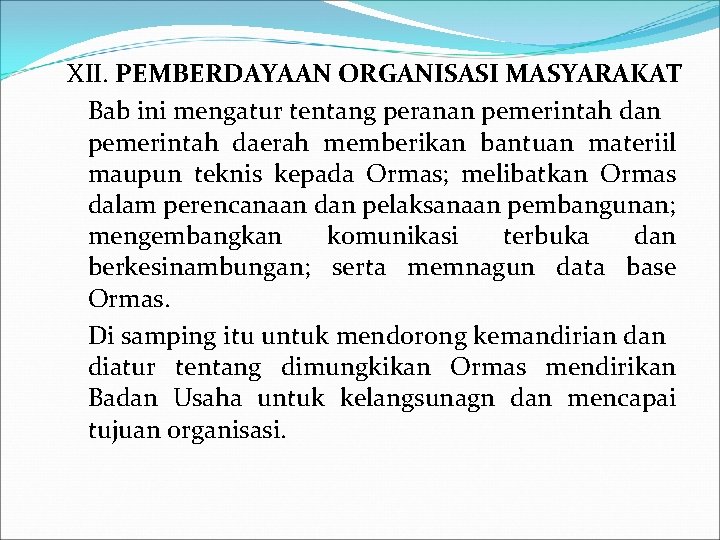 XII. PEMBERDAYAAN ORGANISASI MASYARAKAT

Bab ini mengatur tentang peranan pemerintah dan pemerintah daerah memberikan bantuan materiil maupun teknis kepada Ormas; melibatkan Ormas dalam perencanaan dan pelaksanaan pembangunan; mengembangkan komunikasi terbuka dan berkesinambungan; serta memnagun data base Ormas.

Di samping itu untuk mendorong kemandirian dan diatur tentang dimungkikan Ormas mendirikan Badan Usaha untuk kelangsunagn dan mencapai tujuan organisasi.